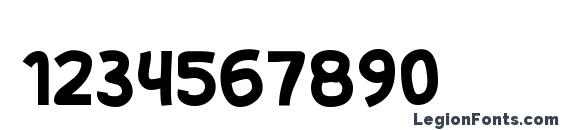 1234567890

LegionFonts.com